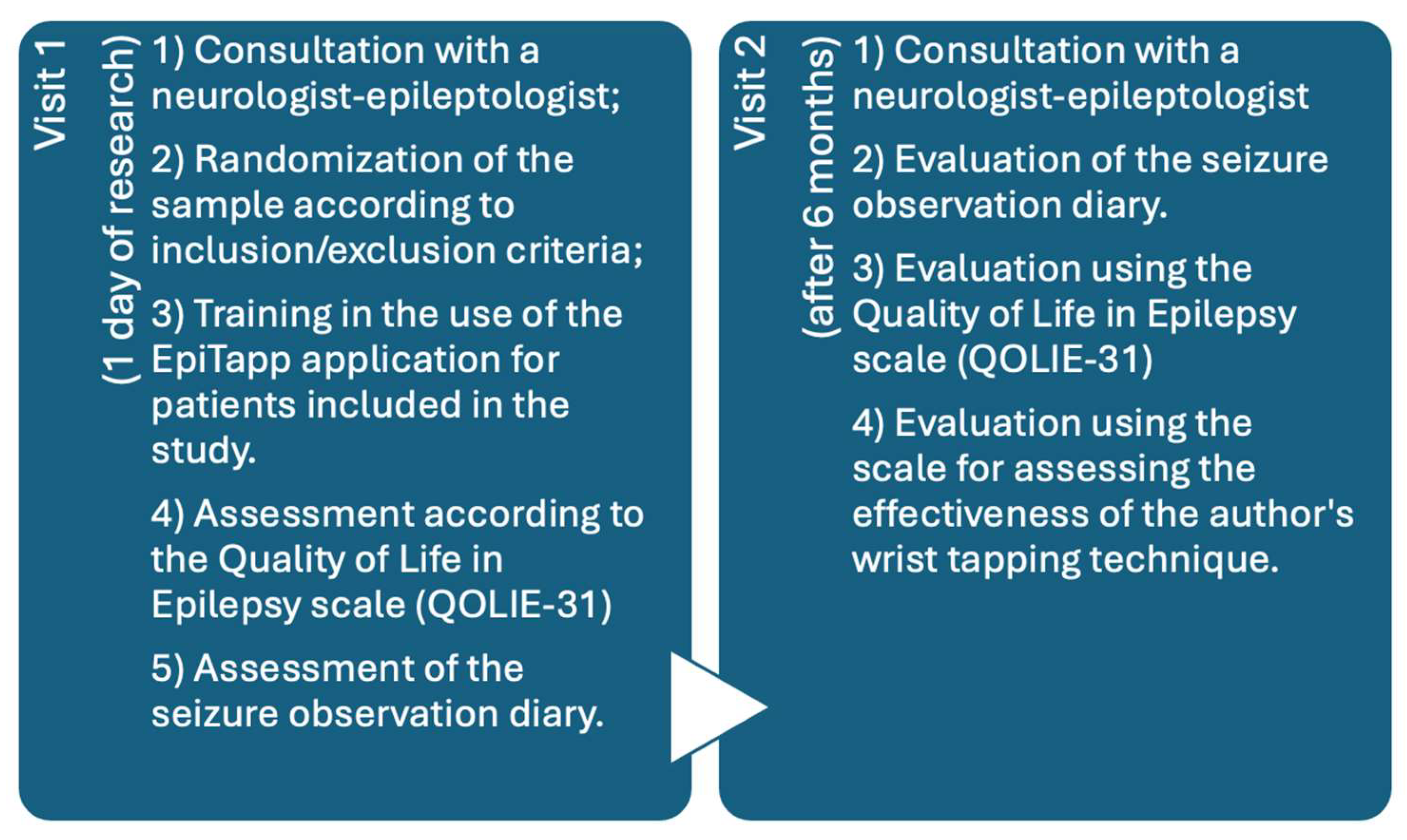 Visit 1

(1 day of research)

1) Consultation with a neurologist-epileptologist;

2) Randomization of the sample according to inclusion/exclusion criteria;

3) Training in the use of the EpiTapp application for patients included in the study.

4) Assessment according to the Quality of Life in Epilepsy scale (QOLIE-31)

5) Assessment of the seizure observation diary.

Visit 2

(after 6 months)

1) Consultation with a neurologist-epileptologist

2) Evaluation of the seizure observation diary.

3) Evaluation using the Quality of Life in Epilepsy scale (QOLIE-31)

4) Evaluation using the scale for assessing the effectiveness of the author's wrist tapping technique.